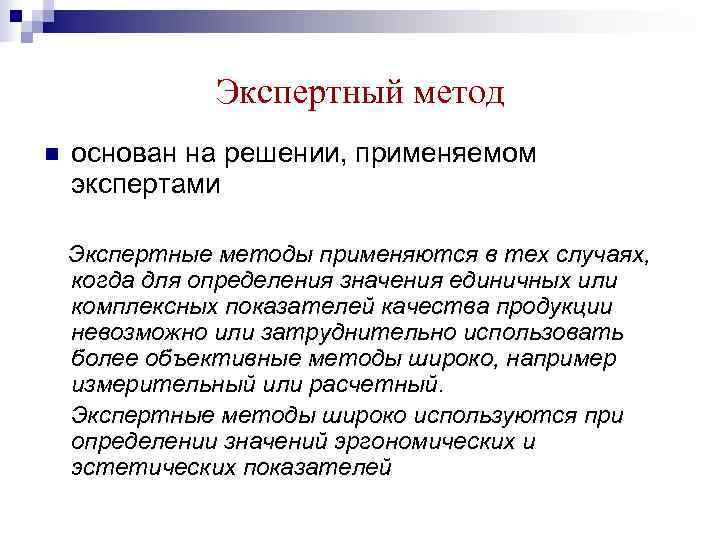 Экспертный метод

основан на решении, применяемом экспертами

Экспертные методы применяются в тех случаях, когда для определения значения единичных или комплексных показателей качества продукции невозможно или затруднительно использовать более объективные методы широко, например измерительный или расчетный.

Экспертные методы широко используются при определении значений эргономических и эстетических показателей